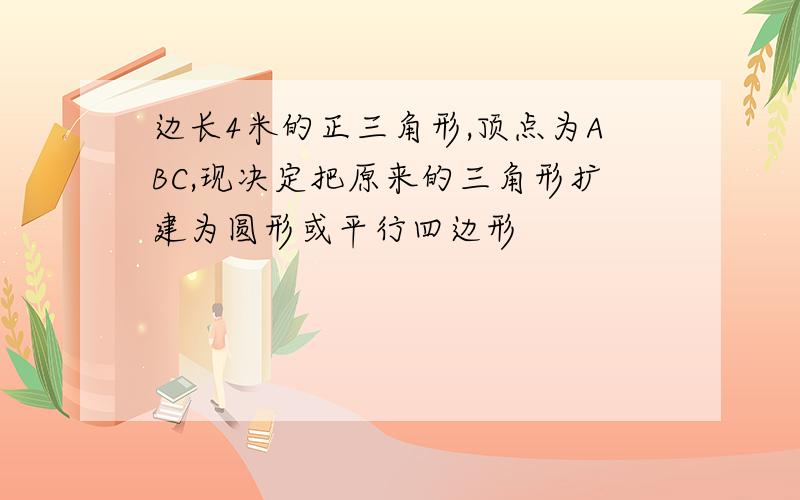 边长4米的正三角形,顶点为ABC,现决定把原来的三角形扩建为圆形或平行四边形